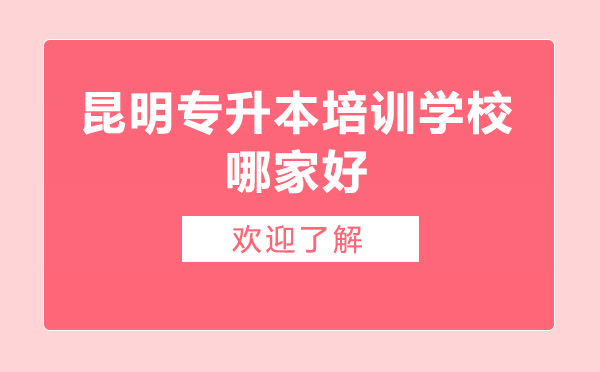 昆明专升本培训学校哪家好

欢迎了解